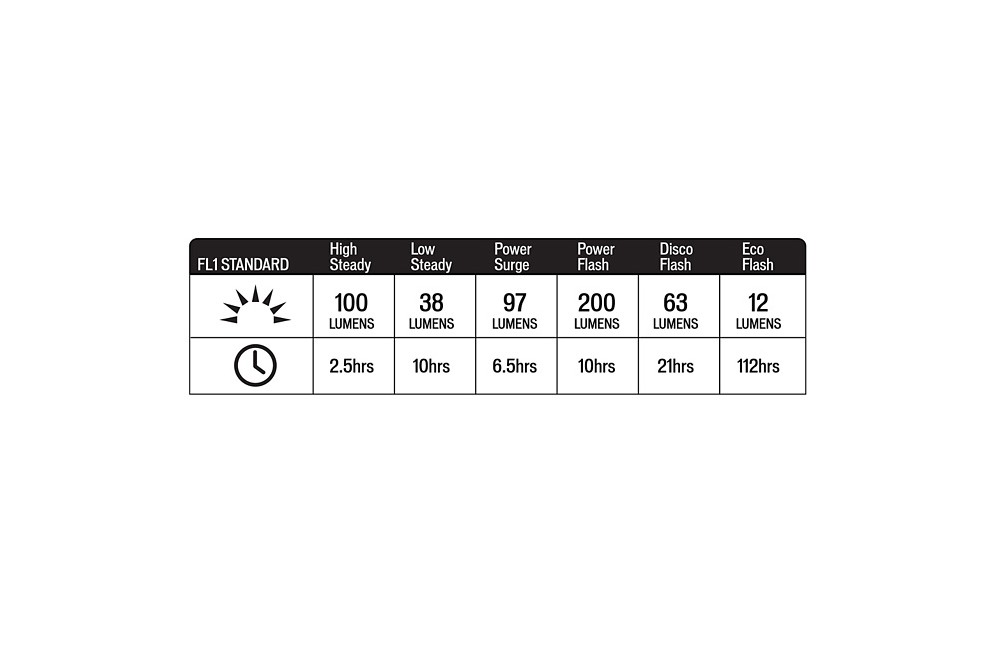 | FL1 STANDARD | High Steady | Low Steady | Power Surge | Power Flash | Disco Flash | Eco Flash |
|---|---|---|---|---|---|---|
| | 100 LUMENS | 38 LUMENS | 97 LUMENS | 200 LUMENS | 63 LUMENS | 12 LUMENS |
| | 2.5hrs | 10hrs | 6.5hrs | 10hrs | 21hrs | 112hrs |